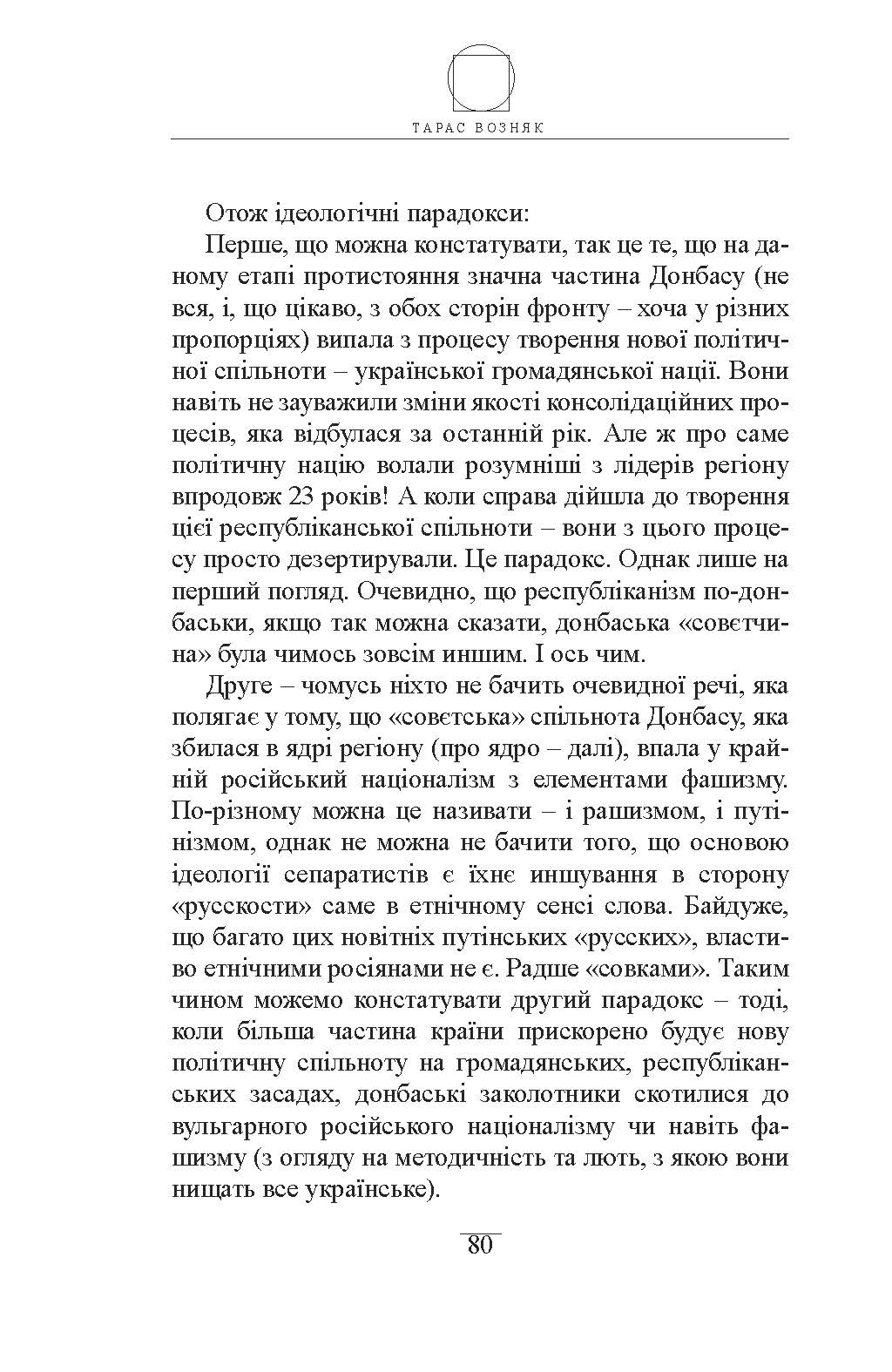 ТАРАС ВОЗНЯК

Отож ідеологічні парадокси:

Перше, що можна констатувати, так це те, що на даному етапі протистояння значна частина Донбасу (не вся, і, що цікаво, з обох сторін фронту – хоча у різних пропорціях) випала з процесу творення нової політичної спільноти – української громадянської нації. Вони навіть не зауважили зміни якості консолідаційних процесів, яка відбулася за останній рік. Але ж про саме політичну націю волали розумніші з лідерів регіону впродовж 23 років! А коли справа дійшла до творення цієї республіканської спільноти – вони з цього процесу просто дезертирували. Це парадокс. Однак лише на перший погляд. Очевидно, що республіканізм по-донбаськи, якщо так можна сказати, донбаська «совєтчина» була чимось зовсім иншим. І ось чим.

Друге – чомусь ніхто не бачить очевидної речі, яка полягає у тому, що «совєтська» спільнота Донбасу, яка збилася в ядрі регіону (про ядро – далі), впала у крайній російський націоналізм з елементами фашизму. По-різному можна це називати – і рашизмом, і путінізмом, однак не можна не бачити того, що основою ідеології сепаратистів є їхнє иншування в сторону «русскости» саме в етнічному сенсі слова. Байдуже, що багато цих новітніх путінських «русских», властиво етнічними росіянами не є. Радше «совками». Таким чином можемо констатувати другий парадокс – тоді, коли більша частина країни прискорено будує нову політичну спільноту на громадянських, республіканських засадах, донбаські заколотники скотилися до вульгарного російського націоналізму чи навіть фашизму (з огляду на методичність та лють, з якою вони нищать все українське).

80